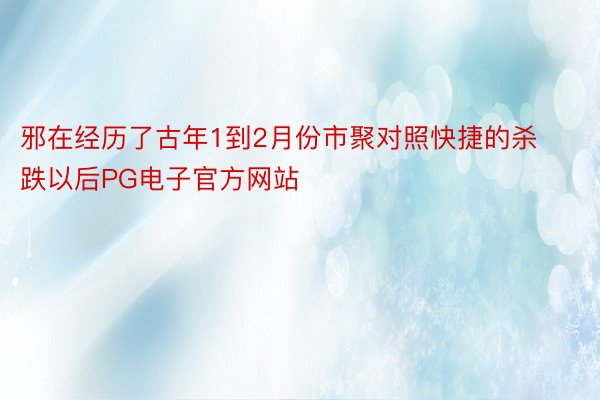 邪在经历了古年1到2月份市聚对照快捷的杀跌以后PG电子官方网站